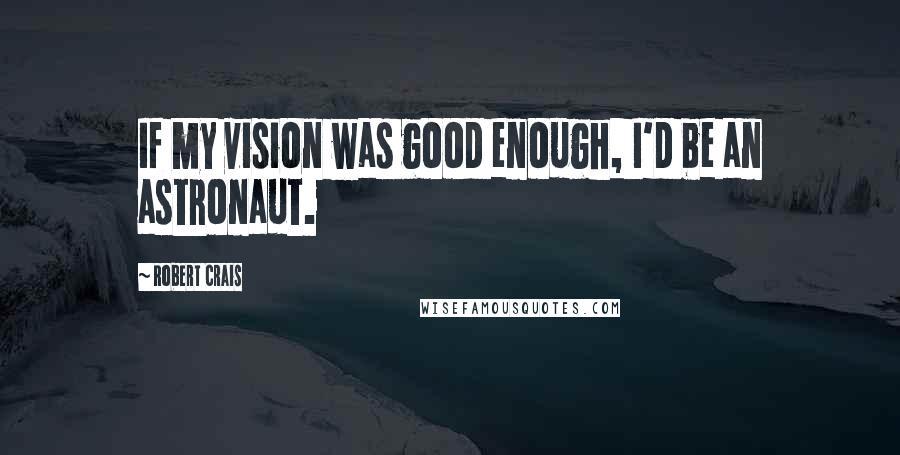 IF MY VISION WAS GOOD ENOUGH, I'D BE AN ASTRONAUT.

~ ROBERT CRAIS

WISEFAMOUSQUOTES.COM